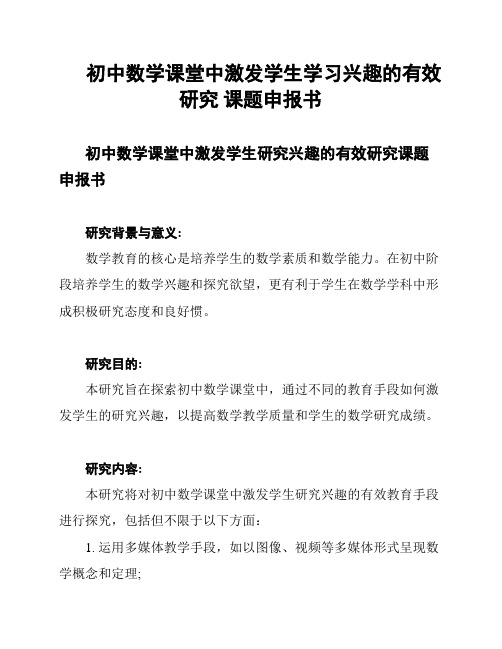 初中数学课堂中激发学生学习兴趣的有效研究 课题申报书

初中数学课堂中激发学生研究兴趣的有效研究课题申报书

研究背景与意义:

数学教育的核心是培养学生的数学素质和数学能力。在初中阶段培养学生的数学兴趣和探究欲望，更有利于学生在数学学科中形成积极研究态度和良好惯。

研究目的:

本研究旨在探索初中数学课堂中，通过不同的教育手段如何激发学生的研究兴趣，以提高数学教学质量和学生的数学研究成绩。

研究内容:

本研究将对初中数学课堂中激发学生研究兴趣的有效教育手段进行探究，包括但不限于以下方面：

1. 运用多媒体教学手段，如以图像、视频等多媒体形式呈现数学概念和定理;